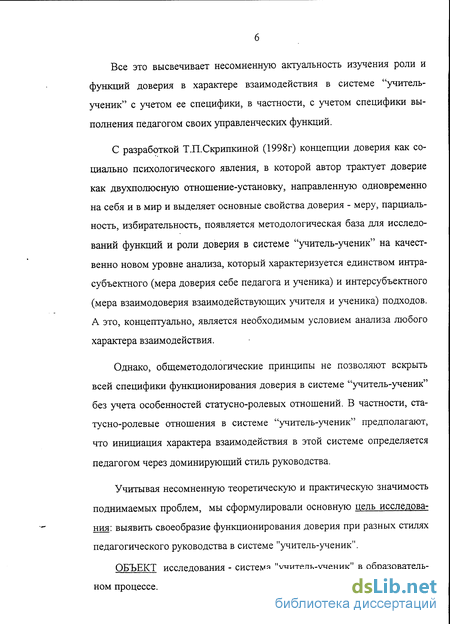 6

Все это высвечивает несомненную актуальность изучения роли и функций доверия в характере взаимодействия в системе "учитель-ученик" с учетом ее специфики, в частности, с учетом специфики выполнения педагогом своих управленческих функций.

С разработкой Т.П.Скрипкиной (1998г) концепции доверия как социально психологического явления, в которой автор трактует доверие как двухполюсную отношение-установку, направленную одновременно на себя и в мир и выделяет основные свойства доверия - меру, парциальность, избирательность, появляется методологическая база для исследований функций и роли доверия в системе "учитель-ученик" на качественно новом уровне анализа, который характеризуется единством интрасубъектного (мера доверия себе педагога и ученика) и интерсубъектного (мера взаимодоверия взаимодействующих учителя и ученика) подходов. А это, концептуально, является необходимым условием анализа любого характера взаимодействия.

Однако, общеметодологические принципы не позволяют вскрыть всей специфики функционирования доверия в системе "учитель-ученик" без учета особенностей статусно-ролевых отношений. В частности, статусно-ролевые отношения в системе "учитель-ученик" предполагают, что инициация характера взаимодействия в этой системе определяется педагогом через доминирующий стиль руководства.

Учитывая несомненную теоретическую и практическую значимость поднимаемых проблем, мы сформулировали основную цель исследования: выявить своеобразие функционирования доверия при разных стилях педагогического руководства в системе "учитель-ученик".

ОБЪЕКТ исследования - система "учитель-ученик" в образовательном процессе.

dsLib.net
библиотека диссертаций